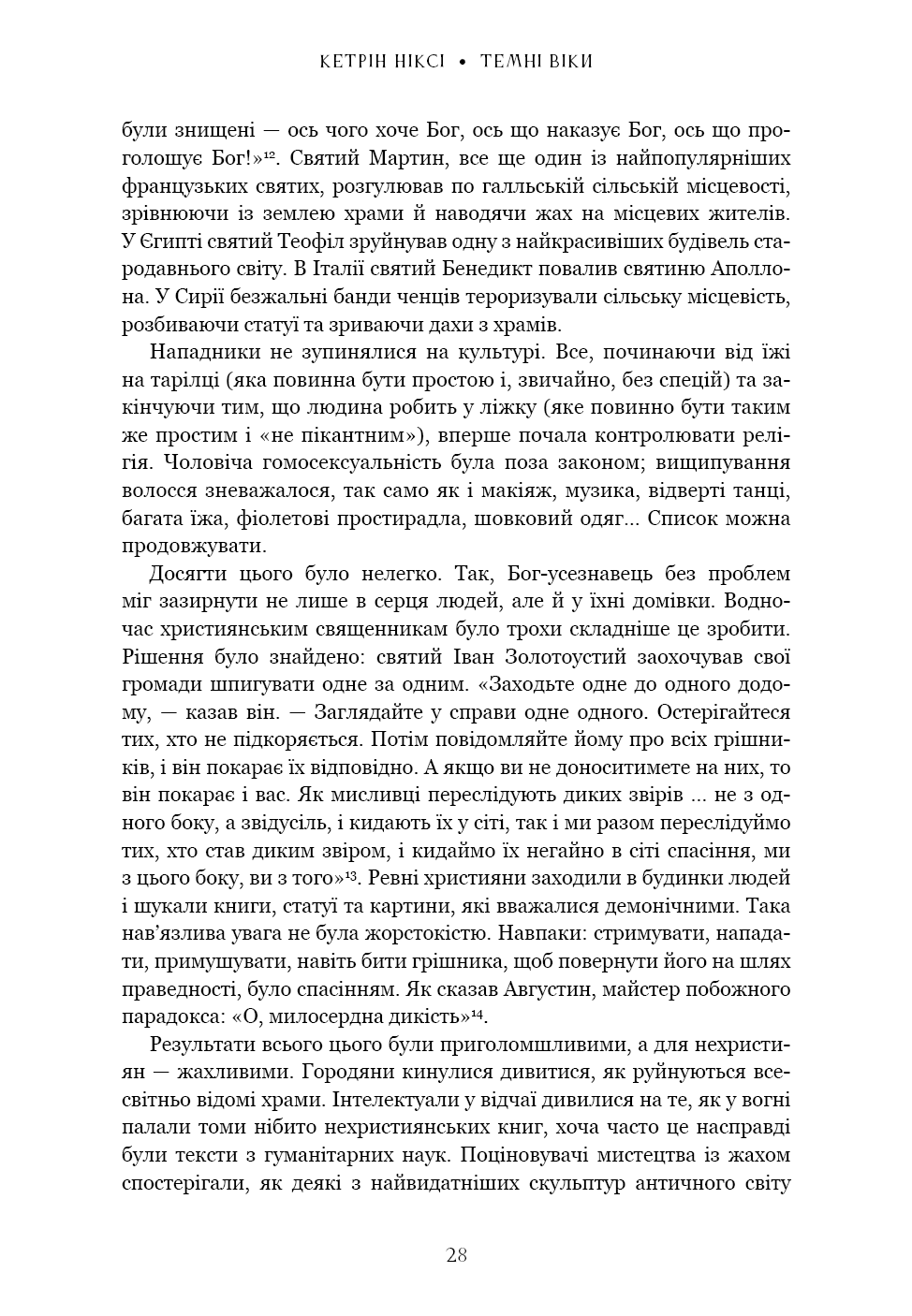 КЕТРІН НІКСІ • ТЕМНІ ВІКИ

були знищені — ось чого хоче Бог, ось що наказує Бог, ось що проголошує Бог!»$^{12}$. Святий Мартин, все ще один із найпопулярніших французьких святих, розгулював по галльській сільській місцевості, зрівнюючи із землею храми й наводячи жах на місцевих жителів. У Єгипті святий Теофіл зруйнував одну з найкрасивіших будівель стародавнього світу. В Італії святий Бенедикт повалив святиню Аполлона. У Сирії безжальні банди ченців тероризували сільську місцевість, розбиваючи статуї та зриваючи дахи з храмів.

Нападники не зупинялися на культурі. Все, починаючи від їжі на тарілці (яка повинна бути простою і, звичайно, без спецій) та закінчуючи тим, що людина робить у ліжку (яке повинно бути таким же простим і «не пікантним»), вперше почала контролювати релігія. Чоловіча гомосексуальність була поза законом; вищипування волосся зневажалося, так само як і макіяж, музика, відверті танці, багата їжа, фіолетові простирадла, шовковий одяг... Список можна продовжувати.

Досягти цього було нелегко. Так, Бог-усезнавець без проблем міг зазирнути не лише в серця людей, але й у їхні домівки. Водночас християнським священникам було трохи складніше це зробити. Рішення було знайдено: святий Іван Золотоустий заохочував свої громади шпигувати одне за одним. «Заходьте одне до одного додому, — казав він. — Заглядайте у справи одне одного. Остерігайтеся тих, хто не підкоряється. Потім повідомляйте йому про всіх грішників, і він покарає їх відповідно. А якщо ви не доноситимете на них, то він покарає і вас. Як мисливці переслідують диких звірів ... не з одного боку, а звідусіль, і кидають їх у сіті, так і ми разом переслідуймо тих, хто став диким звіром, і кидаймо їх негайно в сіті спасіння, ми з цього боку, ви з того»$^{13}$. Ревні християни заходили в будинки людей і шукали книги, статуї та картини, які вважалися демонічними. Така нав'язлива увага не була жорстокістю. Навпаки: стримувати, нападати, примушувати, навіть бити грішника, щоб повернути його на шлях праведності, було спасінням. Як сказав Августин, майстер побожного парадокса: «О, милосердна дикість»$^{14}$.

Результати всього цього були приголомшливими, а для нехристиян — жахливими. Городяни кинулися дивитися, як руйнуються всесвітньо відомі храми. Інтелектуали у відчаї дивилися на те, як у вогні палали томи нібито нехристиянських книг, хоча часто це насправді були тексти з гуманітарних наук. Поціновувачі мистецтва із жахом спостерігали, як деякі з найвидатніших скульптур античного світу

28